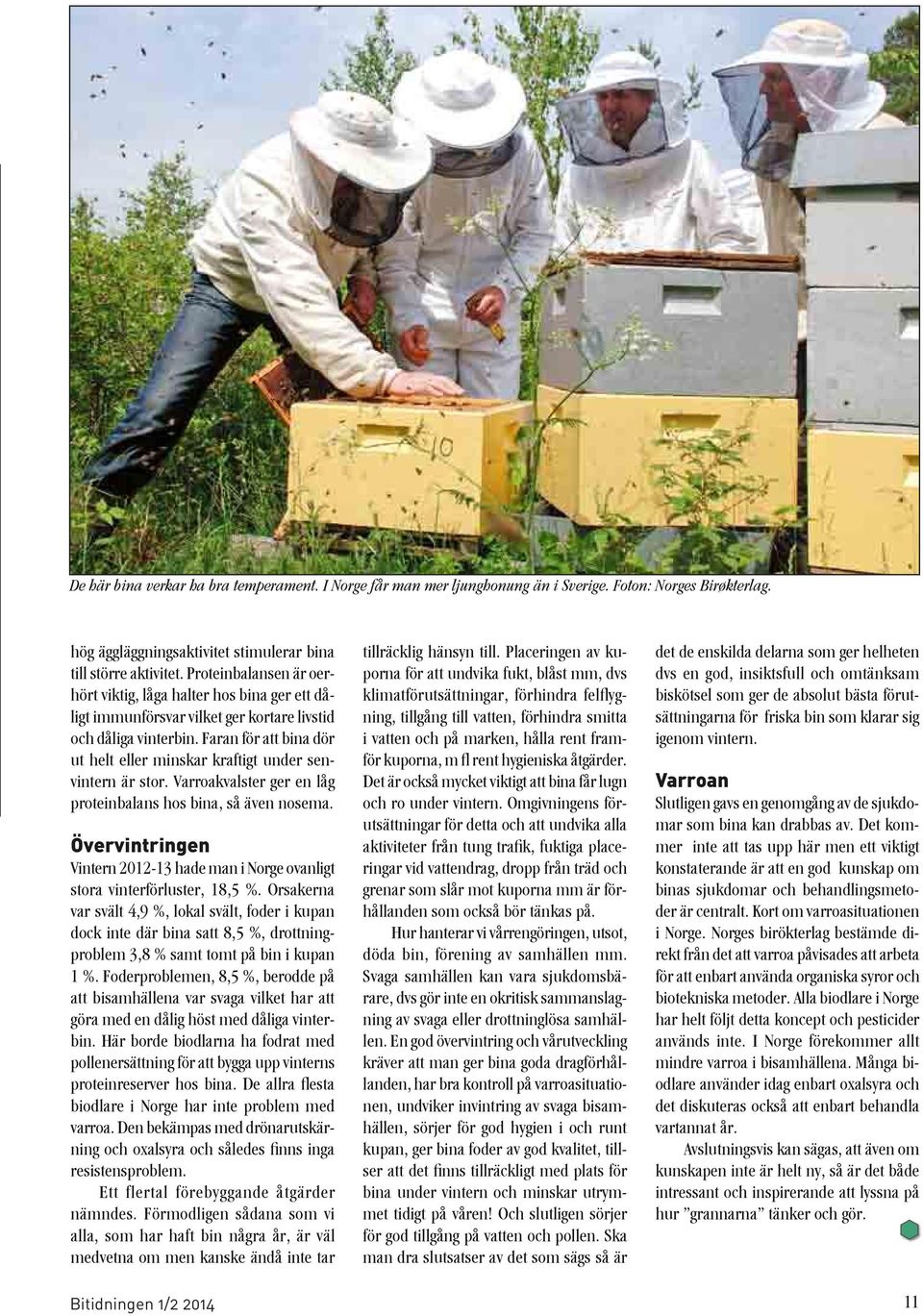 De här bina verkar ha bra temperament. I Norge får man mer ljunghonung än i Sverige. Foton: Norges Birøkterlag.

hög äggläggningsaktivitet stimulerar bina till större aktivitet. Proteinbalansen är oerhört viktig, låga halter hos bina ger ett dåligt immunförsvar vilket ger kortare livstid och dåliga vinterbin. Faran för att bina dör ut helt eller minskar kraftigt under senvintern är stor. Varroakvalster ger en låg proteinbalans hos bina, så även nosema.

Övervintringen

Vintern 2012-13 hade man i Norge ovanligt stora vinterförluster, 18,5 %. Orsakerna var svält 4,9 %, lokal svält, foder i kupan dock inte där bina satt 8,5 %, drottningproblem 3,8 % samt tomt på bin i kupan 1 %. Foderproblemen, 8,5 %, berodde på att bisamhällena var svaga vilket har att göra med en dålig höst med dåliga vinterbin. Här borde biodlarna ha fodrat med pollenersättning för att bygga upp vinterns proteinreserver hos bina. De allra flesta biodlare i Norge har inte problem med varroa. Den bekämpas med drönarutskärning och oxalsyra och således finns inga resistensproblem.

Ett flertal förebyggande åtgärder nämndes. Förmodligen sådana som vi alla, som har haft bin några år, är väl medvetna om men kanske ändå inte tar tillräcklig hänsyn till. Placeringen av kuporna för att undvika fukt, blåst mm, dvs klimatförutsättningar, förhindra felflygning, tillgång till vatten, förhindra smitta i vatten och på marken, hålla rent framför kuporna, m fl rent hygieniska åtgärder. Det är också mycket viktigt att bina får lugn och ro under vintern. Omgivningens förutsättningar för detta och att undvika alla aktiviteter från tung trafik, fuktiga placeringar vid vattendrag, dropp från träd och grenar som slår mot kuporna mm är förhållanden som också bör tänkas på.

Hur hanterar vi vårrengöringen, utsot, döda bin, förening av samhällen mm. Svaga samhällen kan vara sjukdomsbärare, dvs gör inte en okritisk sammanslagning av svaga eller drottninglösa samhällen. En god övervintring och vårutveckling kräver att man ger bina goda dragförhållanden, har bra kontroll på varroasituationen, undviker invintring av svaga bisamhällen, sörjer för god hygien i och runt kupan, ger bina foder av god kvalitet, tillser att det finns tillräckligt med plats för bina under vintern och minskar utrymmet tidigt på våren! Och slutligen sörjer för god tillgång på vatten och pollen. Ska man dra slutsatser av det som sägs så är det de enskilda delarna som ger helheten dvs en god, insiktsfull och omtänksam biskötsel som ger de absolut bästa förutsättningarna för friska bin som klarar sig igenom vintern.

Varroan

Slutligen gavs en genomgång av de sjukdomar som bina kan drabbas av. Det kommer inte att tas upp här men ett viktigt konstaterande är att en god kunskap om binas sjukdomar och behandlingsmetoder är centralt. Kort om varroasituationen i Norge. Norges birökterlag bestämde direkt från det att varroa påvisades att arbeta för att enbart använda organiska syror och biotekniska metoder. Alla biodlare i Norge har helt följt detta koncept och pesticider används inte. I Norge förekommer allt mindre varroa i bisamhällena. Många biodlare använder idag enbart oxalsyra och det diskuteras också att enbart behandla vartannat år.

Avslutningsvis kan sägas, att även om kunskapen inte är helt ny, så är det både intressant och inspirerande att lyssna på hur ”grannarna” tänker och gör.

Bitidningen 1/2 2014

11